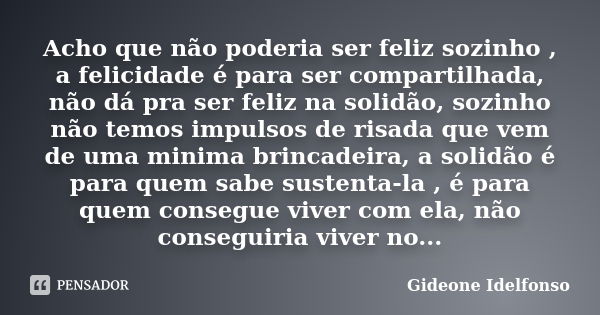 Acho que não poderia ser feliz sozinho , a felicidade é para ser compartilhada, não dá pra ser feliz na solidão, sozinho não temos impulsos de risada que vem de uma minima brincadeira, a solidão é para quem sabe sustenta-la , é para quem consegue viver com ela, não conseguiria viver no...

PENSADOR

Gideone Idelfonso